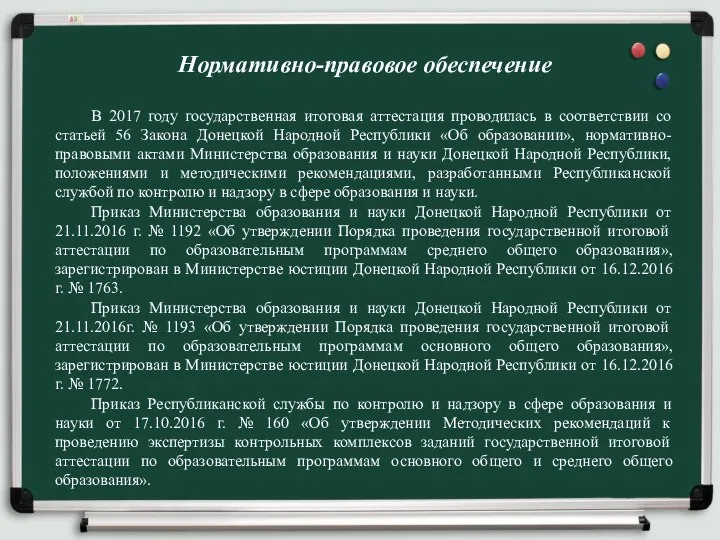 Нормативно-правовое обеспечение

В 2017 году государственная итоговая аттестация проводилась в соответствии со статьей 56 Закона Донецкой Народной Республики «Об образовании», нормативно-правовыми актами Министерства образования и науки Донецкой Народной Республики, положениями и методическими рекомендациями, разработанными Республиканской службой по контролю и надзору в сфере образования и науки.

Приказ Министерства образования и науки Донецкой Народной Республики от 21.11.2016 г. № 1192 «Об утверждении Порядка проведения государственной итоговой аттестации по образовательным программам среднего общего образования», зарегистрирован в Министерстве юстиции Донецкой Народной Республики от 16.12.2016 г. № 1763.

Приказ Министерства образования и науки Донецкой Народной Республики от 21.11.2016г. № 1193 «Об утверждении Порядка проведения государственной итоговой аттестации по образовательным программам основного общего образования», зарегистрирован в Министерстве юстиции Донецкой Народной Республики от 16.12.2016 г. № 1772.

Приказ Республиканской службы по контролю и надзору в сфере образования и науки от 17.10.2016 г. № 160 «Об утверждении Методических рекомендаций к проведению экспертизы контрольных комплексов заданий государственной итоговой аттестации по образовательным программам основного общего и среднего общего образования».